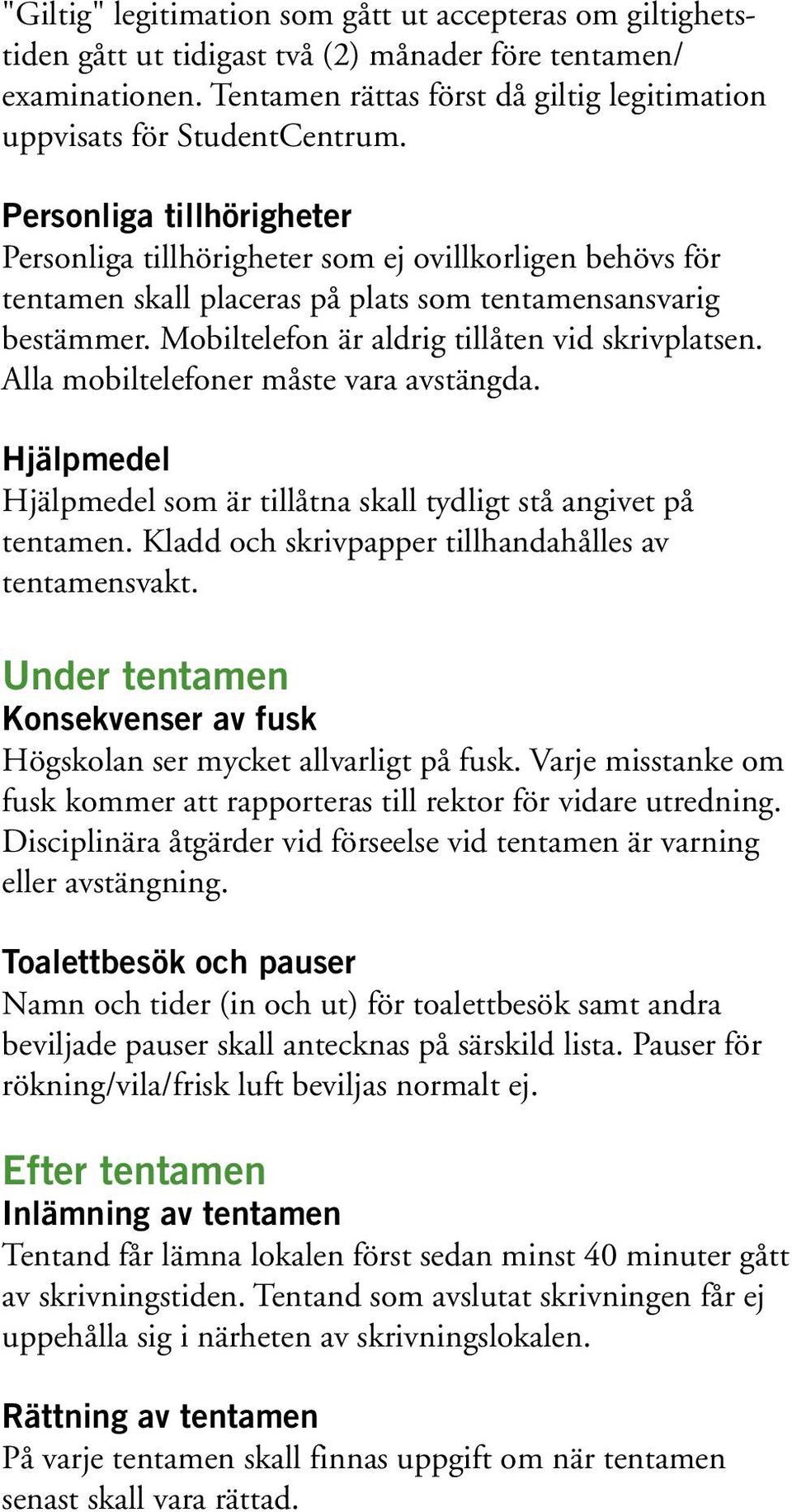 "Giltig" legitimation som gått ut accepteras om giltighetstiden gått ut tidigast två (2) månader före tentamen/ examinationen. Tentamen rättas först då giltig legitimation uppvisats för StudentCentrum.

Personliga tillhörigheter
Personliga tillhörigheter som ej ovillkorligen behövs för tentamen skall placeras på plats som tentamensansvarig bestämmer. Mobiltelefon är aldrig tillåten vid skrivplatsen. Alla mobiltelefoner måste vara avstängda.

Hjälpmedel
Hjälpmedel som är tillåtna skall tydligt stå angivet på tentamen. Kladd och skrivpapper tillhandahålles av tentamensvakt.

Under tentamen
Konsekvenser av fusk
Högskolan ser mycket allvarligt på fusk. Varje misstanke om fusk kommer att rapporteras till rektor för vidare utredning. Disciplinära åtgärder vid förseelse vid tentamen är varning eller avstängning.

Toalettbesök och pauser
Namn och tider (in och ut) för toalettbesök samt andra beviljade pauser skall antecknas på särskild lista. Pauser för rökning/vila/frisk luft beviljas normalt ej.

Efter tentamen
Inlämning av tentamen
Tentand får lämna lokalen först sedan minst 40 minuter gått av skrivningstiden. Tentand som avslutat skrivningen får ej uppehålla sig i närheten av skrivningslokalen.

Rättning av tentamen
På varje tentamen skall finnas uppgift om när tentamen senast skall vara rättad.